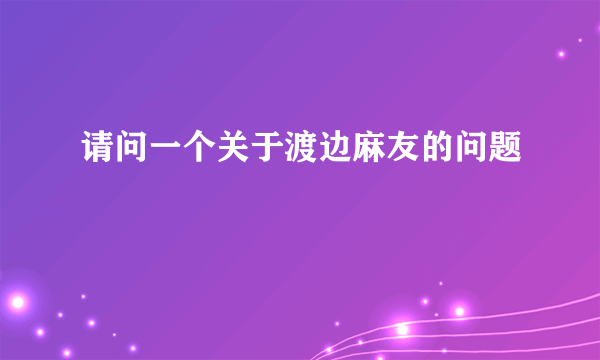 请问一个关于渡边麻友的问题